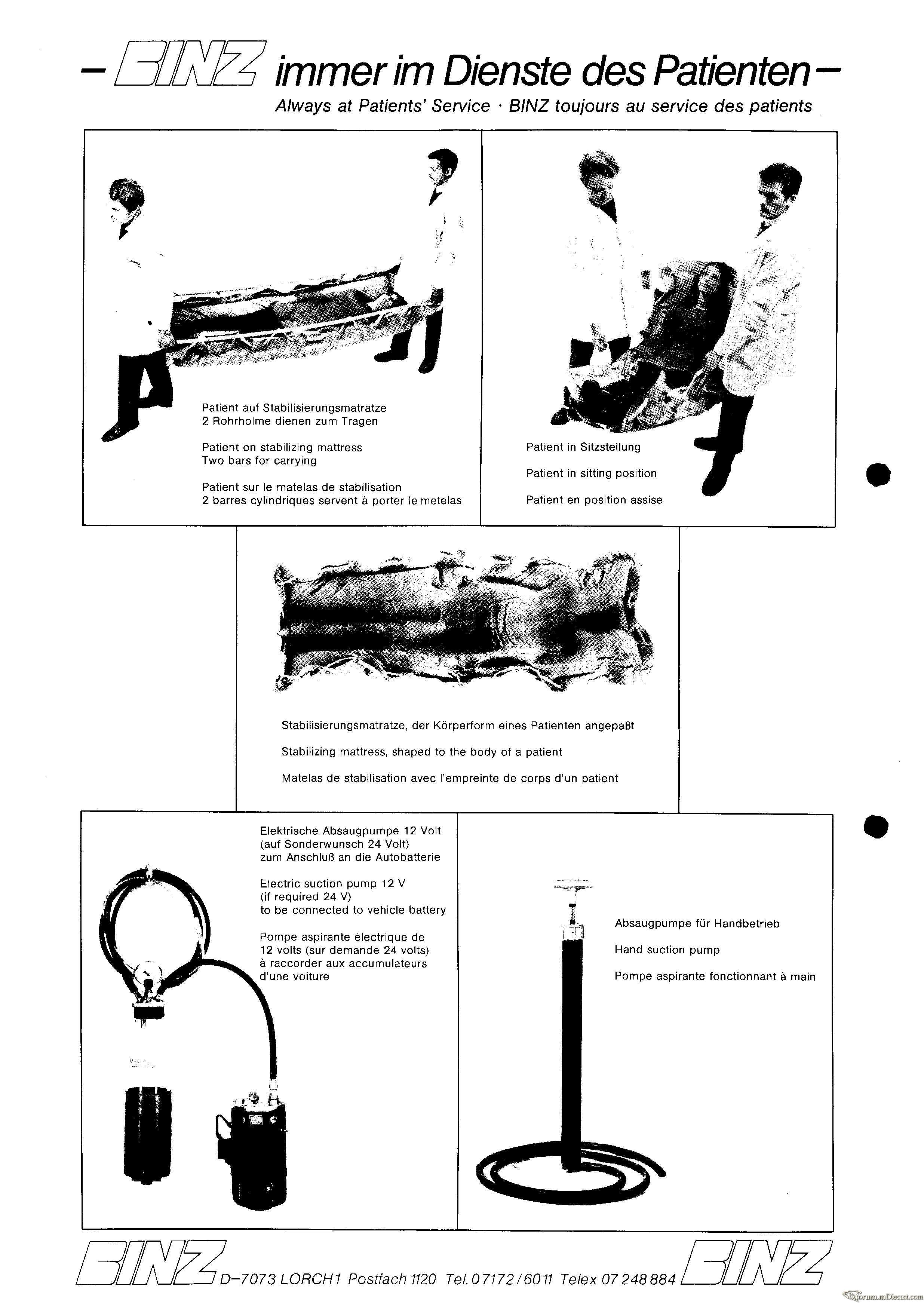 – BINZ immer im Dienste des Patienten –
Always at Patients' Service · BINZ toujours au service des patients

Patient auf Stabilisierungsmatratze
2 Rohrholme dienen zum Tragen

Patient on stabilizing mattress
Two bars for carrying

Patient sur le matelas de stabilisation
2 barres cylindriques servent à porter le metelas

Patient in Sitzstellung

Patient in sitting position

Patient en position assise

Stabilisierungsmatratze, der Körperform eines Patienten angepaßt

Stabilizing mattress, shaped to the body of a patient

Matelas de stabilisation avec l'empreinte de corps d'un patient

Elektrische Absaugpumpe 12 Volt
(auf Sonderwunsch 24 Volt)
zum Anschluß an die Autobatterie

Electric suction pump 12 V
(if required 24 V)
to be connected to vehicle battery

Pompe aspirante électrique de
12 volts (sur demande 24 volts)
à raccorder aux accumulateurs
d'une voiture

Absaugpumpe für Handbetrieb

Hand suction pump

Pompe aspirante fonctionnant à main

BINZ D–7073 LORCH 1 Postfach 1120 Tel. 07172/6011 Telex 07 248 884 BINZ

forum.mDiecast.com